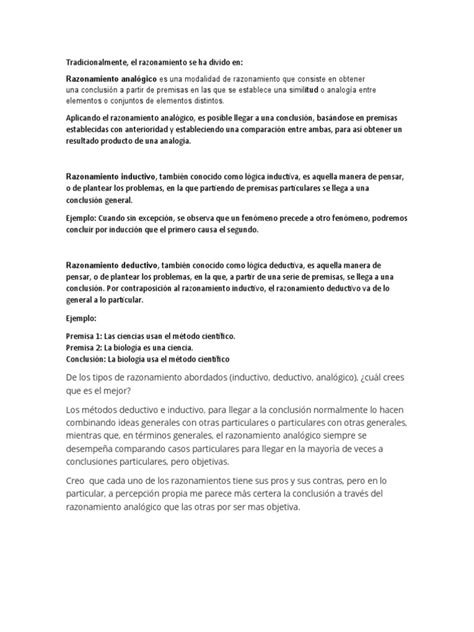 Tradicionalmente, el razonamiento se ha divido en:

Razonamiento analógico es una modalidad de razonamiento que consiste en obtener una conclusión a partir de premisas en las que se establece una similitud o analogía entre elementos o conjuntos de elementos distintos.

Aplicando el razonamiento analógico, es posible llegar a una conclusión, basándose en premisas establecidas con anterioridad y estableciendo una comparación entre ambas, para así obtener un resultado producto de una analogía.

Razonamiento inductivo, también conocido como lógica inductiva, es aquella manera de pensar, o de plantear los problemas, en la que partiendo de premisas particulares se llega a una conclusión general.

Ejemplo: Cuando sin excepción, se observa que un fenómeno precede a otro fenómeno, podremos concluir por inducción que el primero causa el segundo.

Razonamiento deductivo, también conocido como lógica deductiva, es aquella manera de pensar, o de plantear los problemas, en la que, a partir de una serie de premisas, se llega a una conclusión. Por contraposición al razonamiento inductivo, el razonamiento deductivo va de lo general a lo particular.

Ejemplo:

Premisa 1: Las ciencias usan el método científico.
Premisa 2: La biología es una ciencia.
Conclusión: La biología usa el método científico

De los tipos de razonamiento abordados (inductivo, deductivo, analógico), ¿cuál crees que es el mejor?

Los métodos deductivo e inductivo, para llegar a la conclusión normalmente lo hacen combinando ideas generales con otras particulares o particulares con otras generales, mientras que, en términos generales, el razonamiento analógico siempre se desempeña comparando casos particulares para llegar en la mayoría de veces a conclusiones particulares, pero objetivas.

Creo que cada uno de los razonamientos tiene sus pros y sus contras, pero en lo particular, a percepción propia me parece más certera la conclusión a través del razonamiento analógico que las otras por ser mas objetiva.